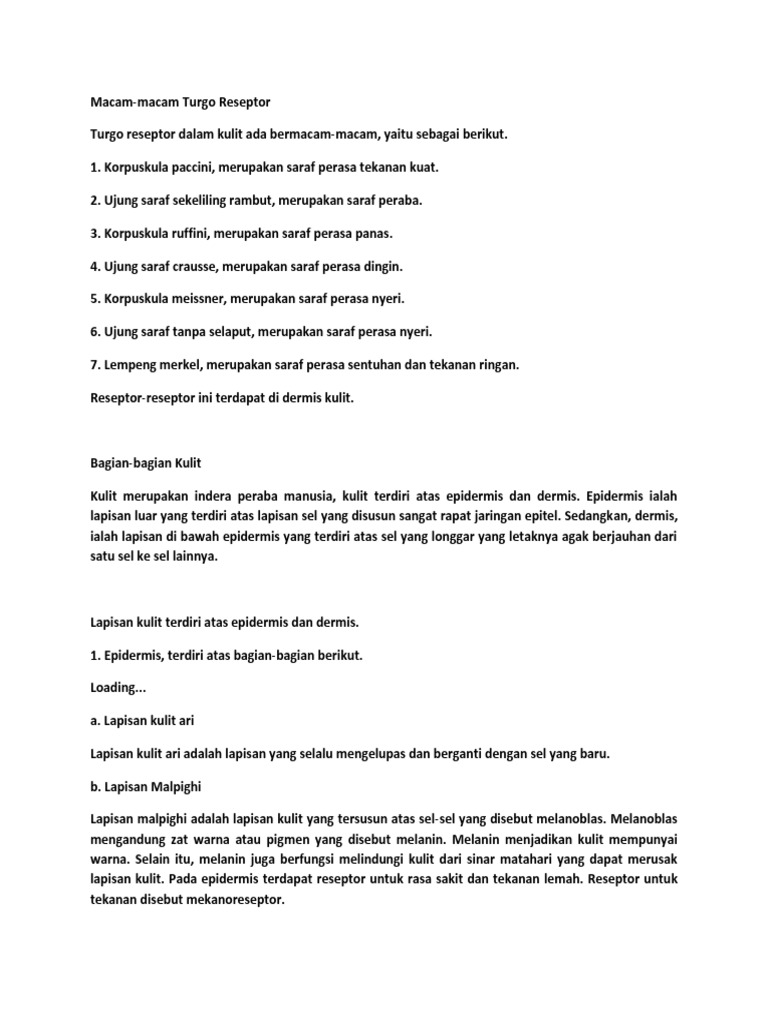 Macam-macam Turgo Reseptor

Turgo reseptor dalam kulit ada bermacam-macam, yaitu sebagai berikut.

1. Korpuskula paccini, merupakan saraf perasa tekanan kuat.

2. Ujung saraf sekeliling rambut, merupakan saraf peraba.

3. Korpuskula ruffini, merupakan saraf perasa panas.

4. Ujung saraf crausse, merupakan saraf perasa dingin.

5. Korpuskula meissner, merupakan saraf perasa nyeri.

6. Ujung saraf tanpa selaput, merupakan saraf perasa nyeri.

7. Lempeng merkel, merupakan saraf perasa sentuhan dan tekanan ringan.

Reseptor-reseptor ini terdapat di dermis kulit.

Bagian-bagian Kulit

Kulit merupakan indera peraba manusia, kulit terdiri atas epidermis dan dermis. Epidermis ialah lapisan luar yang terdiri atas lapisan sel yang disusun sangat rapat jaringan epitel. Sedangkan, dermis, ialah lapisan di bawah epidermis yang terdiri atas sel yang longgar yang letaknya agak berjauhan dari satu sel ke sel lainnya.

Lapisan kulit terdiri atas epidermis dan dermis.

1. Epidermis, terdiri atas bagian-bagian berikut.

Loading...

a. Lapisan kulit ari

Lapisan kulit ari adalah lapisan yang selalu mengelupas dan berganti dengan sel yang baru.

b. Lapisan Malpighi

Lapisan malpighi adalah lapisan kulit yang tersusun atas sel-sel yang disebut melanoblas. Melanoblas mengandung zat warna atau pigmen yang disebut melanin. Melanin menjadikan kulit mempunyai warna. Selain itu, melanin juga berfungsi melindungi kulit dari sinar matahari yang dapat merusak lapisan kulit. Pada epidermis terdapat reseptor untuk rasa sakit dan tekanan lemah. Reseptor untuk tekanan disebut mekanoreseptor.